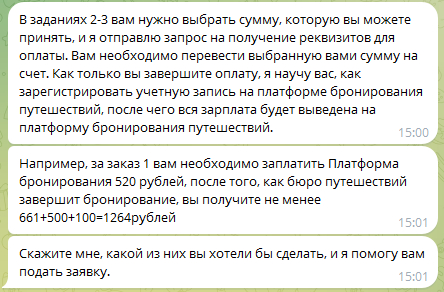 В заданиях 2-3 вам нужно выбрать сумму, которую вы можете принять, и я отправлю запрос на получение реквизитов для оплаты. Вам необходимо перевести выбранную вами сумму на счет. Как только вы завершите оплату, я научу вас, как зарегистрировать учетную запись на платформе бронирования путешествий, после чего вся зарплата будет выведена на платформу бронирования путешествий.
15:00

Например, за заказ 1 вам необходимо заплатить Платформа бронирования 520 рублей, после того, как бюро путешествий завершит бронирование, вы получите не менее 661+500+100=1264рублей
15:01

Скажите мне, какой из них вы хотели бы сделать, и я помогу вам подать заявку.
15:01